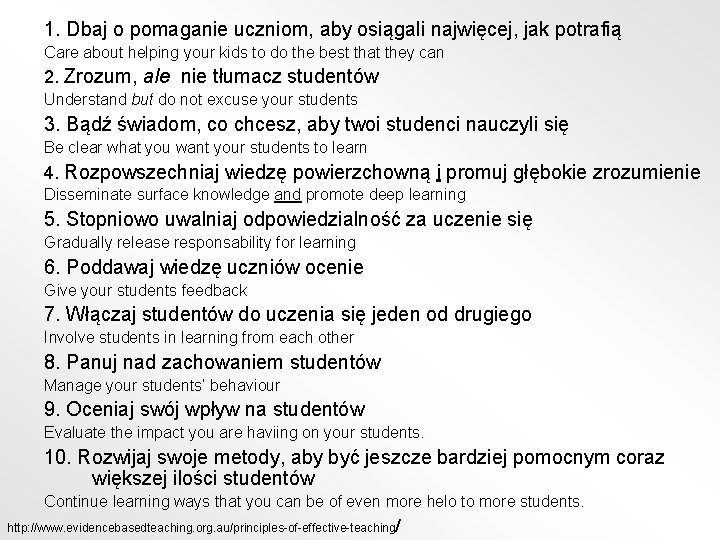 1. Dbaj o pomaganie uczniom, aby osiągali najwięcej, jak potrafią
Care about helping your kids to do the best that they can
2. Zrozum, ale nie tłumacz studentów
Understand but do not excuse your students
3. Bądź świadom, co chcesz, aby twoi studenci nauczyli się
Be clear what you want your students to learn
4. Rozpowszechniaj wiedzę powierzchowną i promuj głębokie zrozumienie
Disseminate surface knowledge and promote deep learning
5. Stopniowo uwalniaj odpowiedzialność za uczenie się
Gradually release responsability for learning
6. Poddawaj wiedzę uczniów ocenie
Give your students feedback
7. Włączaj studentów do uczenia się jeden od drugiego
Involve students in learning from each other
8. Panuj nad zachowaniem studentów
Manage your students' behaviour
9. Oceniaj swój wpływ na studentów
Evaluate the impact you are haviing on your students.
10. Rozwijaj swoje metody, aby być jeszcze bardziej pomocnym coraz większej ilości studentów
Continue learning ways that you can be of even more helo to more students.
http://www.evidencebasedteaching.org.au/principles-of-effective-teaching/